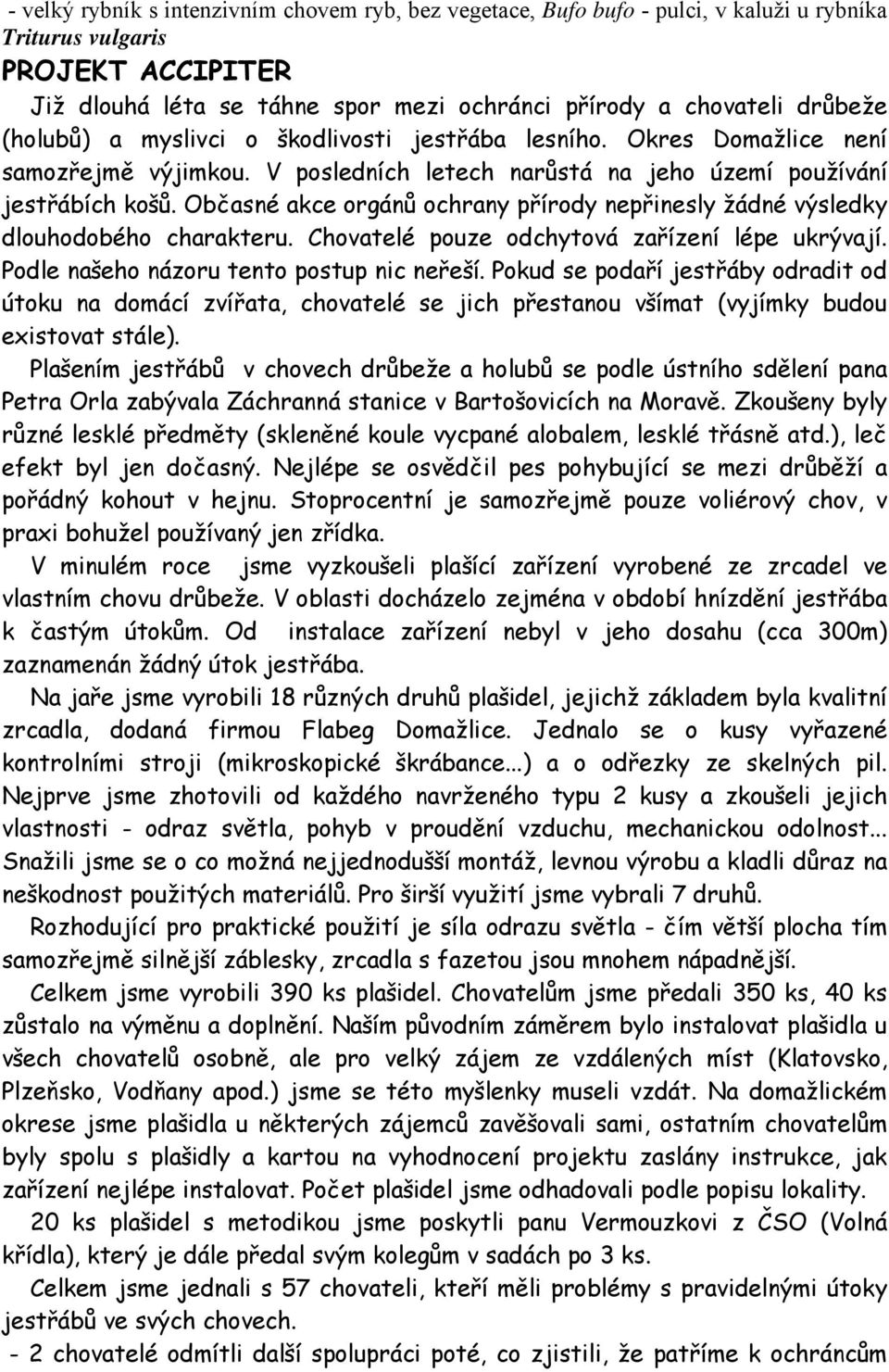 - velký rybník s intenzivním chovem ryb, bez vegetace, Bufo bufo - pulci, v kaluži u rybníka Triturus vulgaris

PROJEKT ACCIPITER

Již dlouhá léta se táhne spor mezi ochránci přírody a chovateli drůbeže (holubů) a myslivci o škodlivosti jestřába lesního. Okres Domažlice není samozřejmě výjimkou. V posledních letech narůstá na jeho území používání jestřábích košů. Občasné akce orgánů ochrany přírody nepřinesly žádné výsledky dlouhodobého charakteru. Chovatelé pouze odchytová zařízení lépe ukrývají. Podle našeho názoru tento postup nic neřeší. Pokud se podaří jestřáby odradit od útoku na domácí zvířata, chovatelé se jich přestanou všímat (vyjímky budou existovat stále).

Plašením jestřábů v chovech drůbeže a holubů se podle ústního sdělení pana Petra Orla zabývala Záchranná stanice v Bartošovicích na Moravě. Zkoušeny byly různé lesklé předměty (skleněné koule vycpané alobalem, lesklé třásně atd.), leč efekt byl jen dočasný. Nejlépe se osvědčil pes pohybující se mezi drůběží a pořádný kohout v hejnu. Stoprocentní je samozřejmě pouze voliérový chov, v praxi bohužel používaný jen zřídka.

V minulém roce jsme vyzkoušeli plašící zařízení vyrobené ze zrcadel ve vlastním chovu drůbeže. V oblasti docházelo zejména v období hnízdění jestřába k častým útokům. Od instalace zařízení nebyl v jeho dosahu (cca 300m) zaznamenán žádný útok jestřába.

Na jaře jsme vyrobili 18 různých druhů plašidel, jejichž základem byla kvalitní zrcadla, dodaná firmou Flabeg Domažlice. Jednalo se o kusy vyřazené kontrolními stroji (mikroskopické škrábance...) a o odřezky ze skelných pil. Nejprve jsme zhotovili od každého navrženého typu 2 kusy a zkoušeli jejich vlastnosti - odraz světla, pohyb v proudění vzduchu, mechanickou odolnost... Snažili jsme se o co možná nejjednodušší montáž, levnou výrobu a kladli důraz na neškodnost použitých materiálů. Pro širší využití jsme vybrali 7 druhů.

Rozhodující pro praktické použití je síla odrazu světla - čím větší plocha tím samozřejmě silnější záblesky, zrcadla s fazetou jsou mnohem nápadnější.

Celkem jsme vyrobili 390 ks plašidel. Chovatelům jsme předali 350 ks, 40 ks zůstalo na výměnu a doplnění. Naším původním záměrem bylo instalovat plašidla u všech chovatelů osobně, ale pro velký zájem ze vzdálených míst (Klatovsko, Plzeňsko, Vodňany apod.) jsme se této myšlenky museli vzdát. Na domažlickém okrese jsme plašidla u některých zájemců zavěšovali sami, ostatním chovatelům byly spolu s plašidly a kartou na vyhodnocení projektu zaslány instrukce, jak zařízení nejlépe instalovat. Počet plašidel jsme odhadovali podle popisu lokality.

20 ks plašidel s metodikou jsme poskytli panu Vermouzkovi z ČSO (Volná křídla), který je dále předal svým kolegům v sadách po 3 ks.

Celkem jsme jednali s 57 chovateli, kteří měli problémy s pravidelnými útoky jestřábů ve svých chovech.

- 2 chovatelé odmítli další spolupráci poté, co zjistili, že patříme k ochráncům